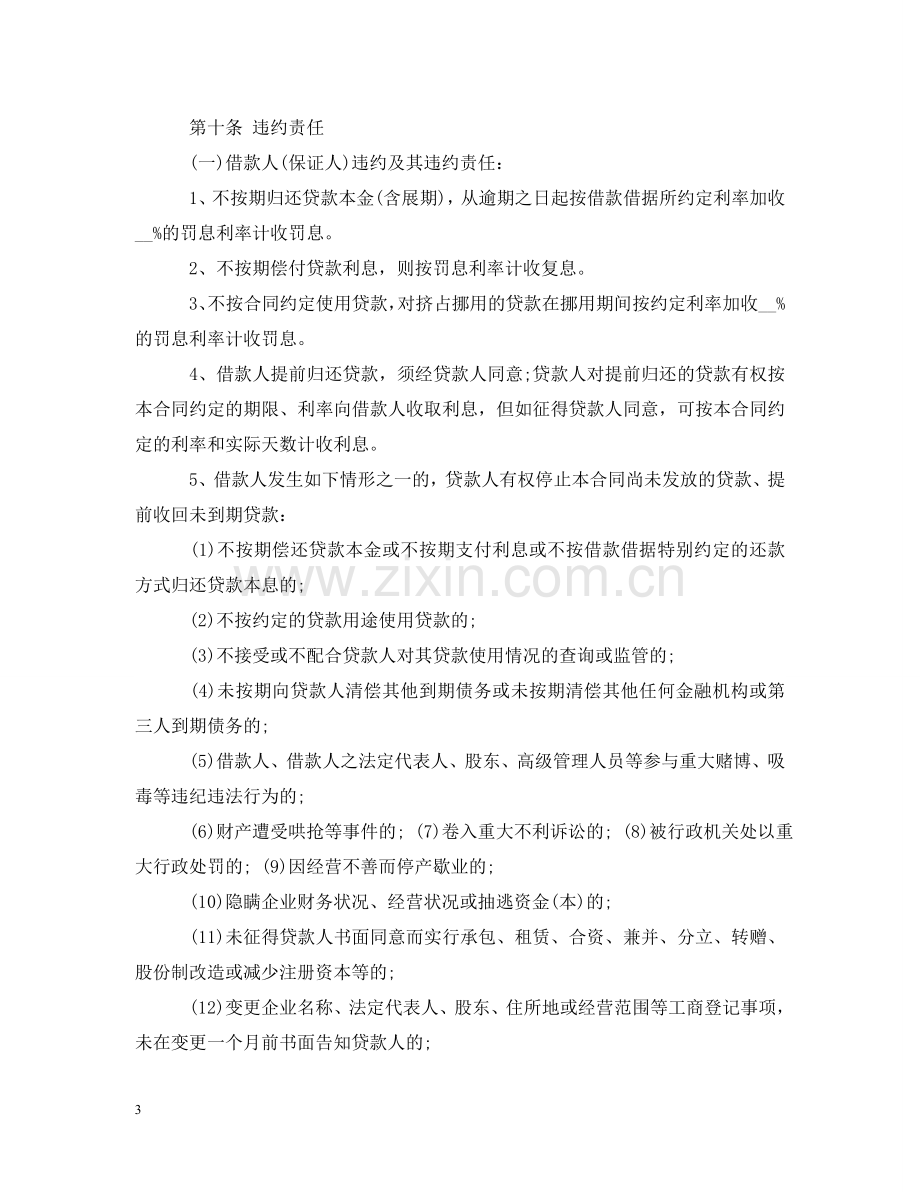 第十条 违约责任

(一)借款人(保证人)违约及其违约责任：

1、不按期归还贷款本金(含展期)，从逾期之日起按借款借据所约定利率加收____%的罚息利率计收罚息。

2、不按期偿付贷款利息，则按罚息利率计收复息。

3、不按合同约定使用贷款，对挤占挪用的贷款在挪用期间按约定利率加收____%的罚息利率计收罚息。

4、借款人提前归还贷款，须经贷款人同意;贷款人对提前归还的贷款有权按本合同约定的期限、利率向借款人收取利息，但如征得贷款人同意，可按本合同约定的利率和实际天数计收利息。

5、借款人发生如下情形之一的，贷款人有权停止本合同尚未发放的贷款、提前收回未到期贷款：

(1)不按期偿还贷款本金或不按期支付利息或不按借款借据特别约定的还款方式归还贷款本息的;

(2)不按约定的贷款用途使用贷款的;

(3)不接受或不配合贷款人对其贷款使用情况的查询或监管的;

(4)未按期向贷款人清偿其他到期债务或未按期清偿其他任何金融机构或第三人到期债务的;

(5)借款人、借款人之法定代表人、股东、高级管理人员等参与重大赌博、吸毒等违纪违法行为的;

(6)财产遭受哄抢等事件的; (7)卷入重大不利诉讼的; (8)被行政机关处以重大行政处罚的; (9)因经营不善而停产歇业的;

(10)隐瞒企业财务状况、经营状况或抽逃资金(本)的;

(11)未征得贷款人书面同意而实行承包、租赁、合资、兼并、分立、转赠、股份制改造或减少注册资本等的;

(12)变更企业名称、法定代表人、股东、住所地或经营范围等工商登记事项，未在变更一个月前书面告知贷款人的;

3

www.zixin.com.cn